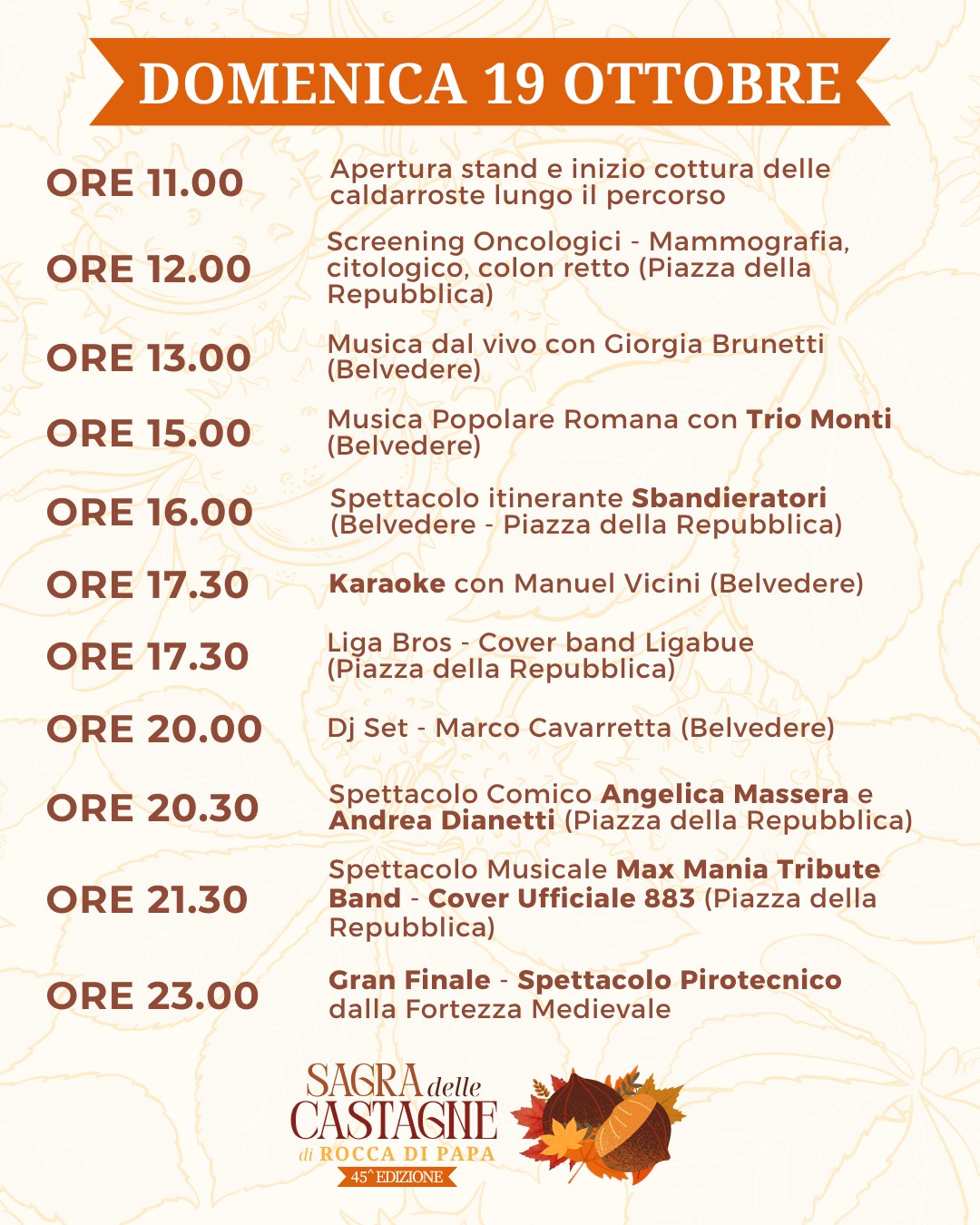 DOMENICA 19 OTTOBRE

ORE 11.00 Apertura stand e inizio cottura delle caldarroste lungo il percorso

ORE 12.00 Screening Oncologici - Mammografia, citologico, colon retto (Piazza della Repubblica)

ORE 13.00 Musica dal vivo con Giorgia Brunetti (Belvedere)

ORE 15.00 Musica Popolare Romana con Trio Monti (Belvedere)

ORE 16.00 Spettacolo itinerante Sbandieratori (Belvedere - Piazza della Repubblica)

ORE 17.30 Karaoke con Manuel Vicini (Belvedere)

ORE 17.30 Liga Bros - Cover band Ligabue (Piazza della Repubblica)

ORE 20.00 Dj Set - Marco Cavarretta (Belvedere)

ORE 20.30 Spettacolo Comico Angelica Massera e Andrea Dianetti (Piazza della Repubblica)

ORE 21.30 Spettacolo Musicale Max Mania Tribute Band - Cover Ufficiale 883 (Piazza della Repubblica)

ORE 23.00 Gran Finale - Spettacolo Pirotecnico dalla Fortezza Medievale

SAGRA delle CASTAGNE di ROCCA DI PAPA
45^ EDIZIONE